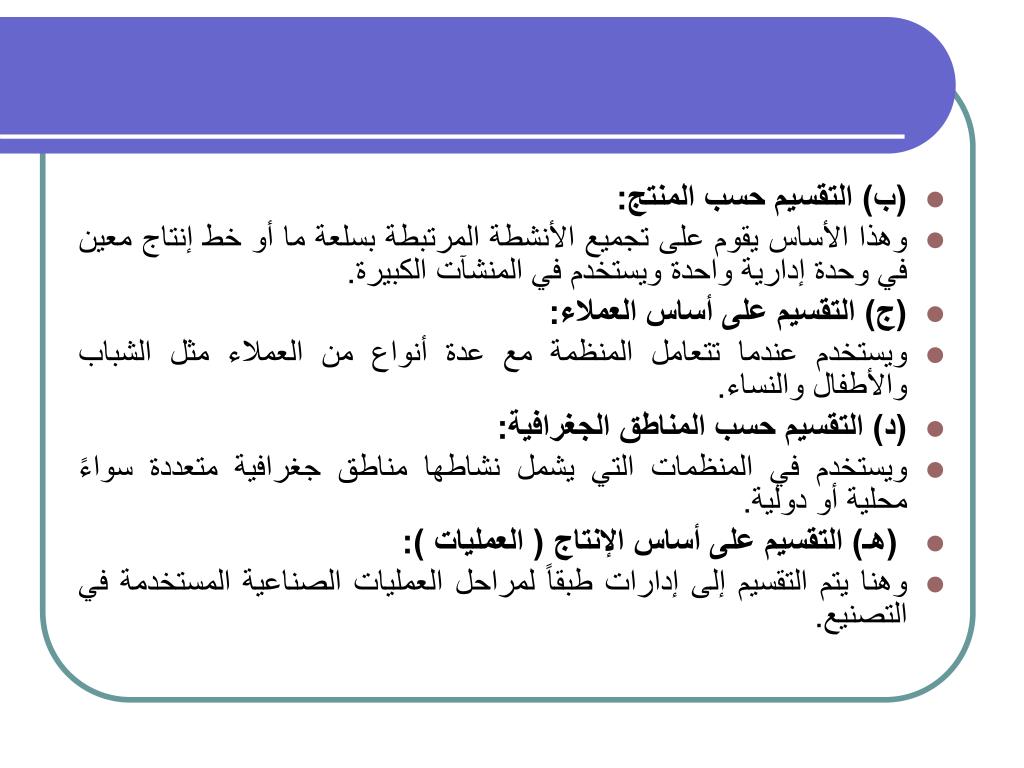 (ب) التقسيم حسب المنتج:

وهذا الأساس يقوم على تجميع الأنشطة المرتبطة بسلعة ما أو خط إنتاج معين في وحدة إدارية واحدة ويستخدم في المنشآت الكبيرة.

(ج) التقسيم على أساس العملاء:

ويستخدم عندما تتعامل المنظمة مع عدة أنواع من العملاء مثل الشباب والأطفال والنساء.

(د) التقسيم حسب المناطق الجغرافية:

ويستخدم في المنظمات التي يشمل نشاطها مناطق جغرافية متعددة سواءً محلية أو دولية.

(هـ) التقسيم على أساس الإنتاج ( العمليات ):

وهنا يتم التقسيم إلى إدارات طبقاً لمراحل العمليات الصناعية المستخدمة في التصنيع.